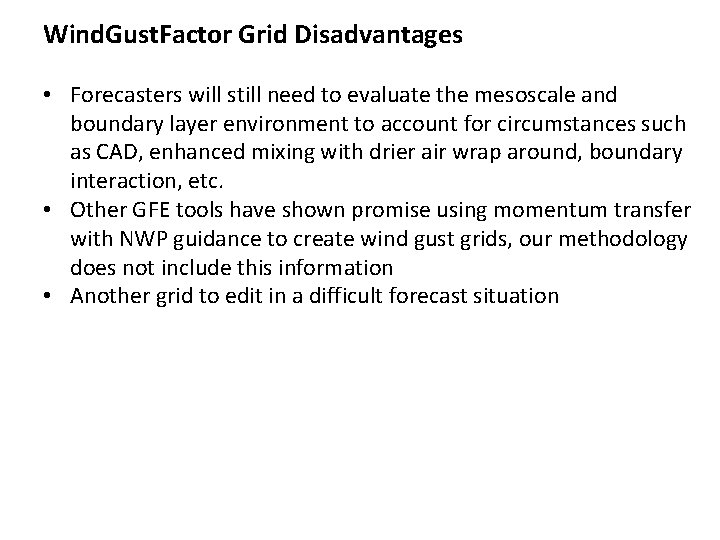 WindGustFactor Grid Disadvantages

• Forecasters will still need to evaluate the mesoscale and boundary layer environment to account for circumstances such as CAD, enhanced mixing with drier air wrap around, boundary interaction, etc.
• Other GFE tools have shown promise using momentum transfer with NWP guidance to create wind gust grids, our methodology does not include this information
• Another grid to edit in a difficult forecast situation